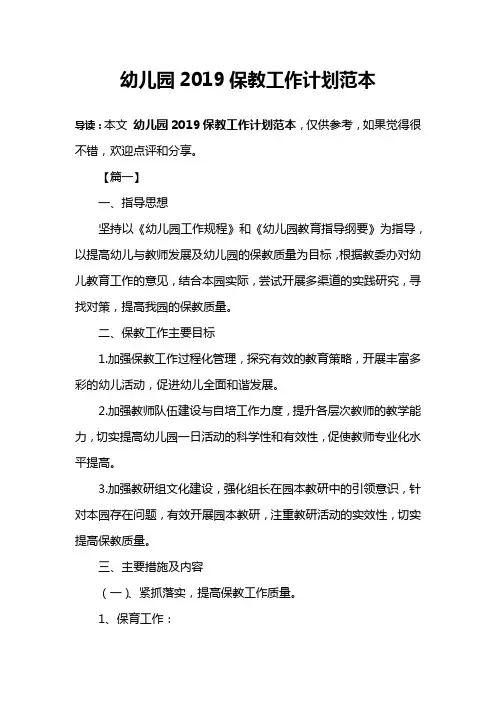 幼儿园 2019 保教工作计划范本

导读：本文 幼儿园 2019 保教工作计划范本，仅供参考，如果觉得很不错，欢迎点评和分享。

【篇一】

一、指导思想

坚持以《幼儿园工作规程》和《幼儿园教育指导纲要》为指导，以提高幼儿与教师发展及幼儿园的保教质量为目标，根据教委办对幼儿教育工作的意见，结合本园实际，尝试开展多渠道的实践研究，寻找对策，提高我园的保教质量。

二、保教工作主要目标

1.加强保教工作过程化管理，探究有效的教育策略，开展丰富多彩的幼儿活动，促进幼儿全面和谐发展。

2.加强教师队伍建设与自培工作力度，提升各层次教师的教学能力，切实提高幼儿园一日活动的科学性和有效性，促使教师专业化水平提高。

3.加强教研组文化建设，强化组长在园本教研中的引领意识，针对本园存在问题，有效开展园本教研，注重教研活动的实效性，切实提高保教质量。

三、主要措施及内容

（一）、紧抓落实，提高保教工作质量。

1、保育工作：